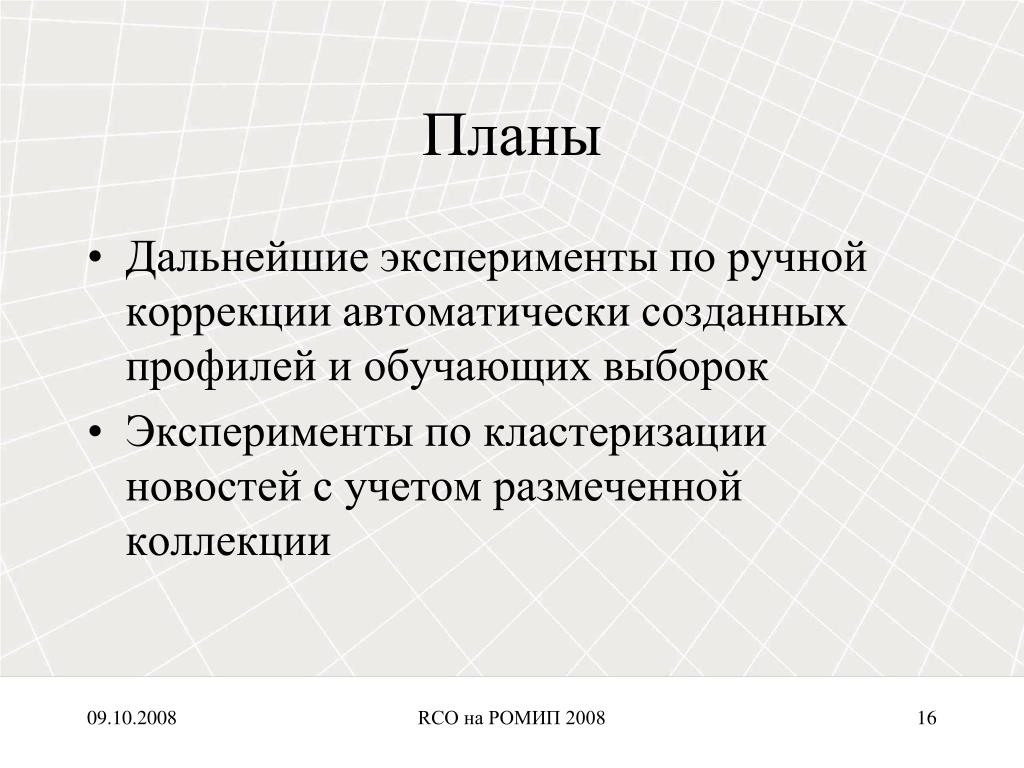 Планы

• Дальнейшие эксперименты по ручной коррекции автоматически созданных профилей и обучающих выборок
• Эксперименты по кластеризации новостей с учетом размеченной коллекции

09.10.2008
RCO на РОМИП 2008
16